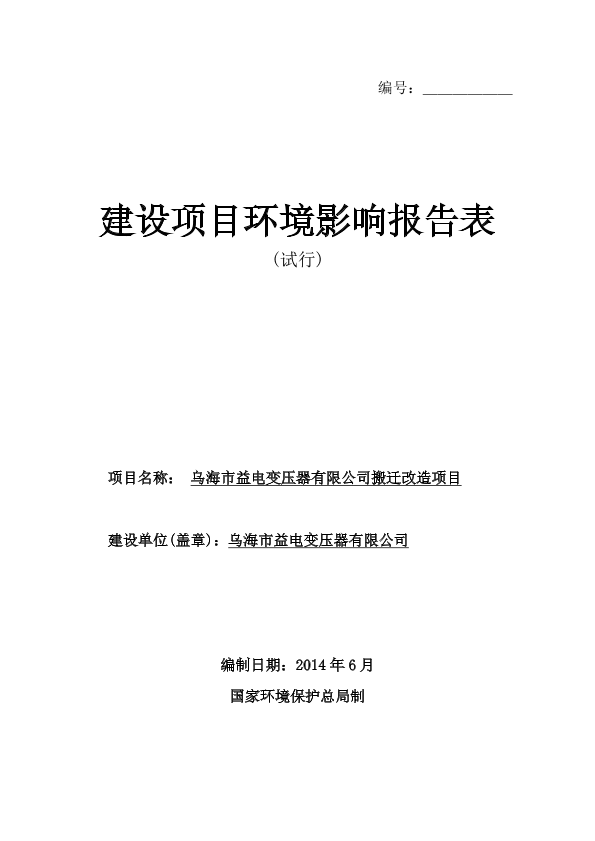 编号：____________

建设项目环境影响报告表

（试行）

项目名称： 乌海市益电变压器有限公司搬迁改造项目

建设单位(盖章)：乌海市益电变压器有限公司

编制日期：2014 年 6 月

国家环境保护总局制